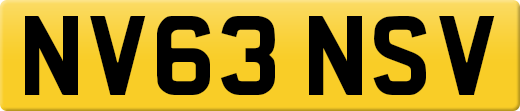 NV63 NSV